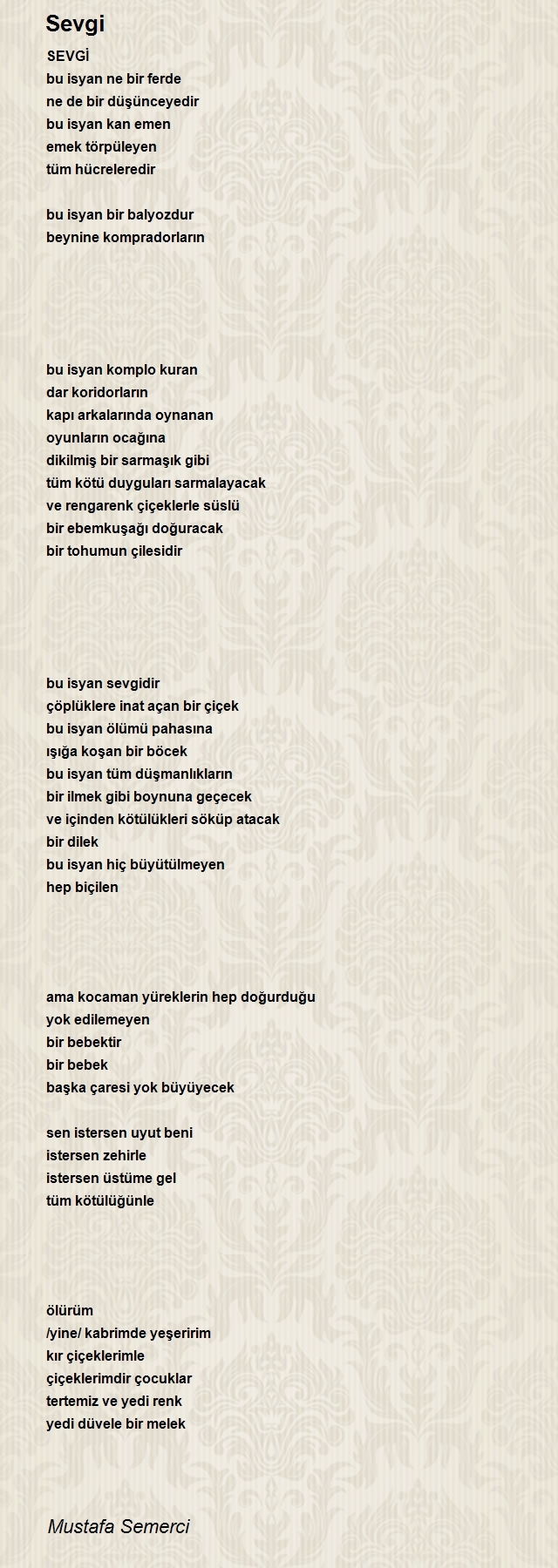 Sevgi

SEVGİ
bu isyan ne bir ferde
ne de bir düşünceyedir
bu isyan kan emen
emek törpüleyen
tüm hücreleredir

bu isyan bir balyozdur
beynine kompradorların

bu isyan komplo kuran
dar koridorların
kapı arkalarında oynanan
oyunların ocağına
dikilmiş bir sarmaşık gibi
tüm kötü duyguları sarmalayacak
ve rengarenk çiçeklerle süslü
bir ebemkuşağı doğuracak
bir tohumun çilesidir

bu isyan sevgidir
çöplüklere inat açan bir çiçek
bu isyan ölümü pahasına
ışığa koşan bir böcek
bu isyan tüm düşmanlıkların
bir ilmek gibi boynuna geçecek
ve içinden kötülükleri söküp atacak
bir dilek
bu isyan hiç büyütülmeyen
hep biçilen

ama kocaman yüreklerin hep doğurduğu
yok edilemeyen
bir bebektir
bir bebek
başka çaresi yok büyüyecek

sen istersen uyut beni
istersen zehirle
istersen üstüme gel
tüm kötülüğünle

ölürüm
/yine/ kabrimde yeşeririm
kır çiçeklerimle
çiçeklerimdir çocuklar
tertemiz ve yedi renk
yedi düvele bir melek

Mustafa Semerci